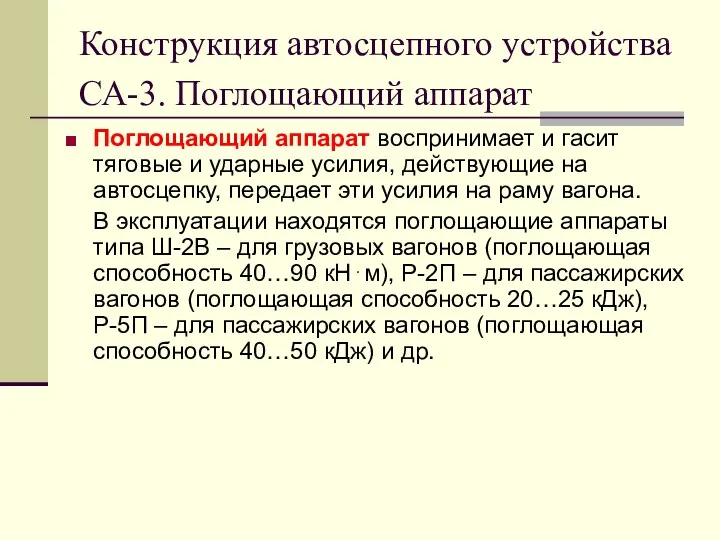 Конструкция автосцепного устройства СА-3. Поглощающий аппарат

Поглощающий аппарат воспринимает и гасит тяговые и ударные усилия, действующие на автосцепку, передает эти усилия на раму вагона.

В эксплуатации находятся поглощающие аппараты типа Ш-2В – для грузовых вагонов (поглощающая способность 40…90 кН · м), Р-2П – для пассажирских вагонов (поглощающая способность 20…25 кДж), Р-5П – для пассажирских вагонов (поглощающая способность 40…50 кДж) и др.